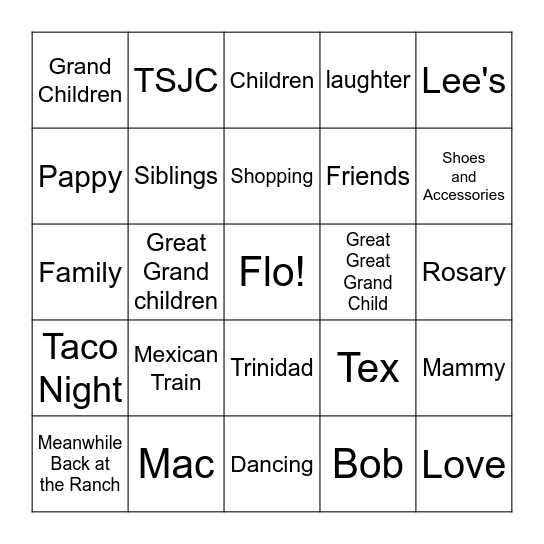 | | | | | |
|---|---|---|---|---|
| Grand Children | TSJC | Children | laughter | Lee's |
| Pappy | Siblings | Shopping | Friends | Shoes and Accessories |
| Family | Great Grand children | Flo! | Great Great Grand Child | Rosary |
| Taco Night | Mexican Train | Trinidad | Tex | Mammy |
| Meanwhile Back at the Ranch | Mac | Dancing | Bob | Love |